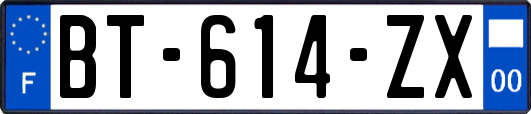 F
BT-614-ZX
00